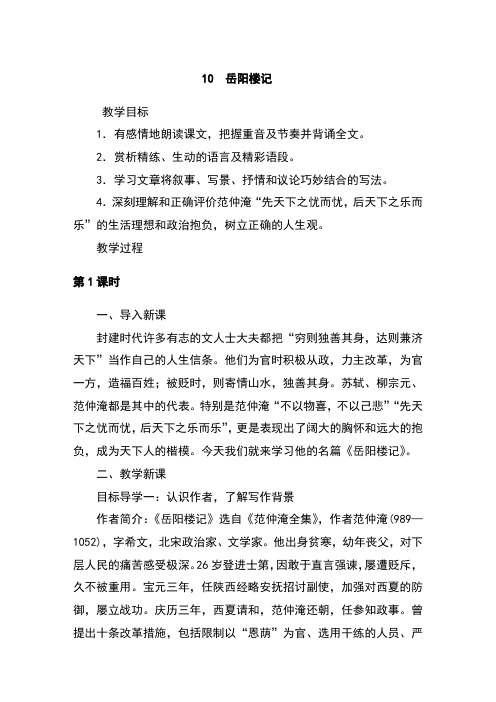 10　岳阳楼记

教学目标

1．有感情地朗读课文，把握重音及节奏并背诵全文。

2．赏析精练、生动的语言及精彩语段。

3．学习文章将叙事、写景、抒情和议论巧妙结合的写法。

4．深刻理解和正确评价范仲淹“先天下之忧而忧，后天下之乐而乐”的生活理想和政治抱负，树立正确的人生观。

教学过程

第1课时

一、导入新课

封建时代许多有志的文人士大夫都把“穷则独善其身，达则兼济天下”当作自己的人生信条。他们为官时积极从政，力主改革，为官一方，造福百姓；被贬时，则寄情山水，独善其身。苏轼、柳宗元、范仲淹都是其中的代表。特别是范仲淹“不以物喜，不以己悲”“先天下之忧而忧，后天下之乐而乐”，更是表现出了阔大的胸怀和远大的抱负，成为天下人的楷模。今天我们就来学习他的名篇《岳阳楼记》。

二、教学新课

目标导学一：认识作者，了解写作背景

作者简介：《岳阳楼记》选自《范仲淹全集》，作者范仲淹(989—1052)，字希文，北宋政治家、文学家。他出身贫寒，幼年丧父，对下层人民的痛苦感受极深。26岁登进士第，因敢于直言强谏，屡遭贬斥，久不被重用。宝元三年，任陕西经略安抚招讨副使，加强对西夏的防御，屡立战功。庆历三年，西夏请和，范仲淹还朝，任参知政事。曾提出十条改革措施，包括限制以“恩荫”为官、选用干练的人员、严